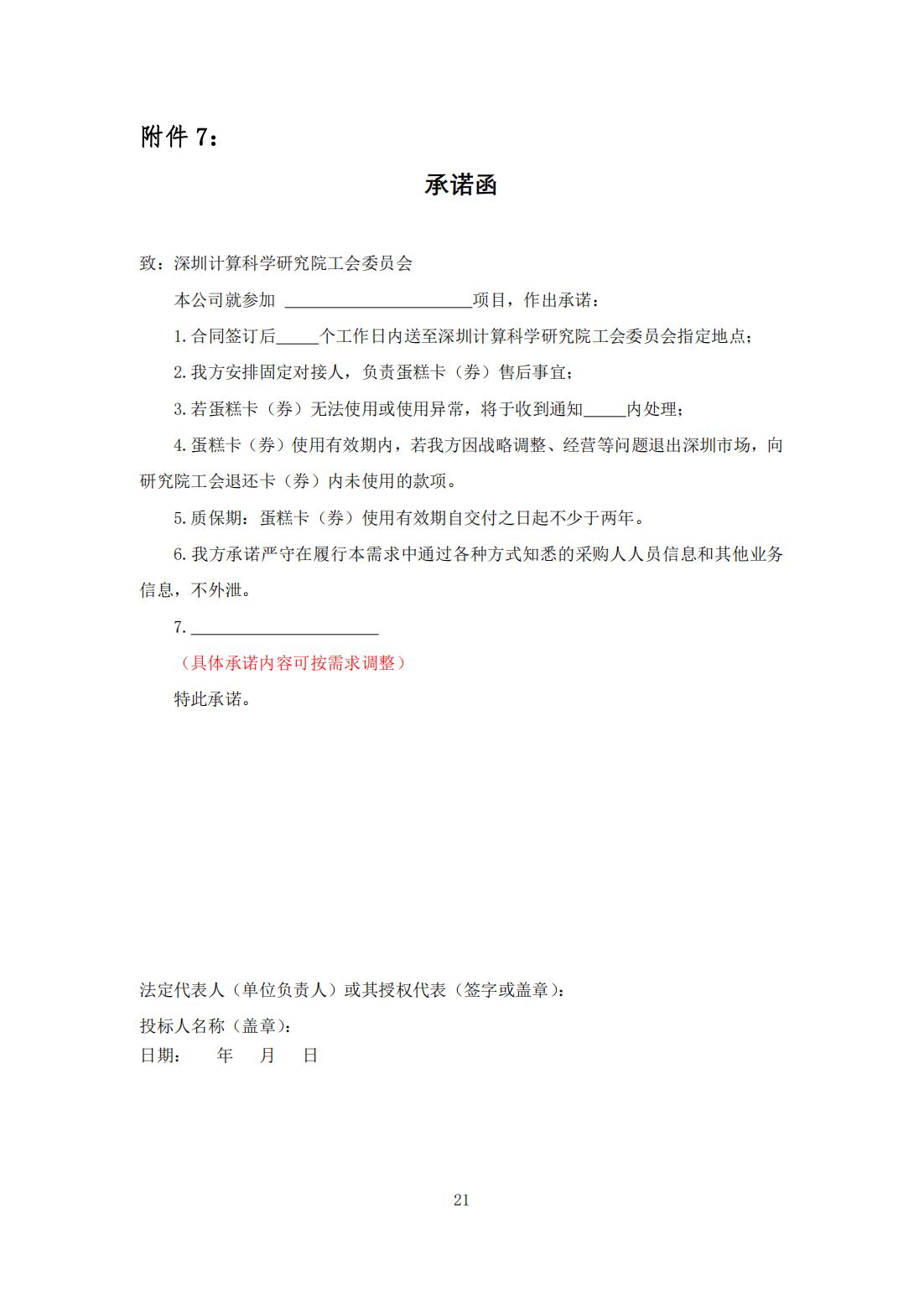 附件 7：

承诺函

致：深圳计算科学研究院工会委员会

本公司就参加 ______________________项目，作出承诺：

1.合同签订后_____个工作日内送至深圳计算科学研究院工会委员会指定地点；

2.我方安排固定对接人，负责蛋糕卡（券）售后事宜；

3.若蛋糕卡（券）无法使用或使用异常，将于收到通知_____内处理；

4.蛋糕卡（券）使用有效期内，若我方因战略调整、经营等问题退出深圳市场，向研究院工会退还卡（券）内未使用的款项。

5.质保期：蛋糕卡（券）使用有效期自交付之日起不少于两年。

6.我方承诺严守在履行本需求中通过各种方式知悉的采购人人员信息和其他业务信息，不外泄。

7.______________________

（具体承诺内容可按需求调整）

特此承诺。

法定代表人（单位负责人）或其授权代表（签字或盖章）：

投标人名称（盖章）：

日期：　　年　　月　　日

21